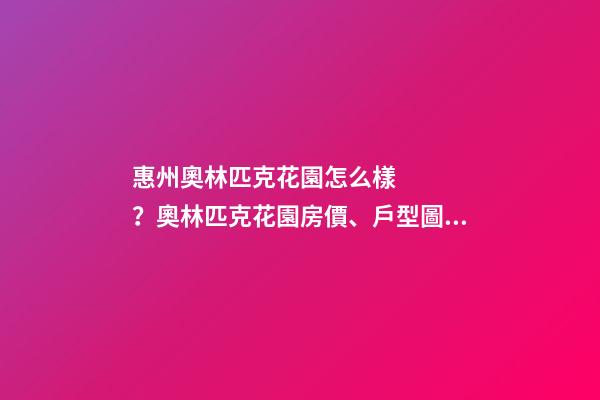 惠州奧林匹克花園怎么樣？奧林匹克花園房價、戶型圖...